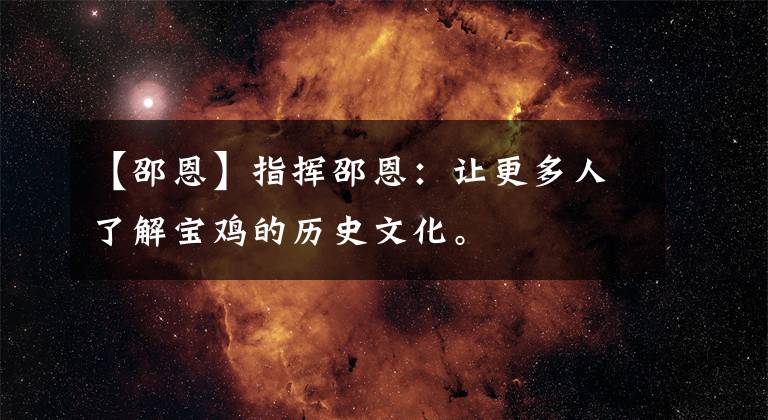 【邵恩】指挥邵恩：让更多人了解宝鸡的历史文化。